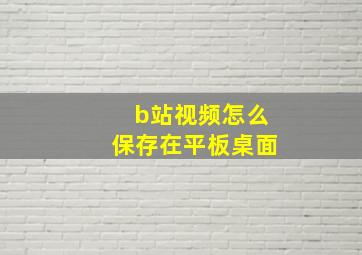 b站视频怎么
保存在平板桌面